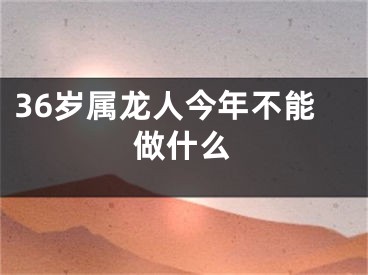 36岁属龙人今年不能做什么